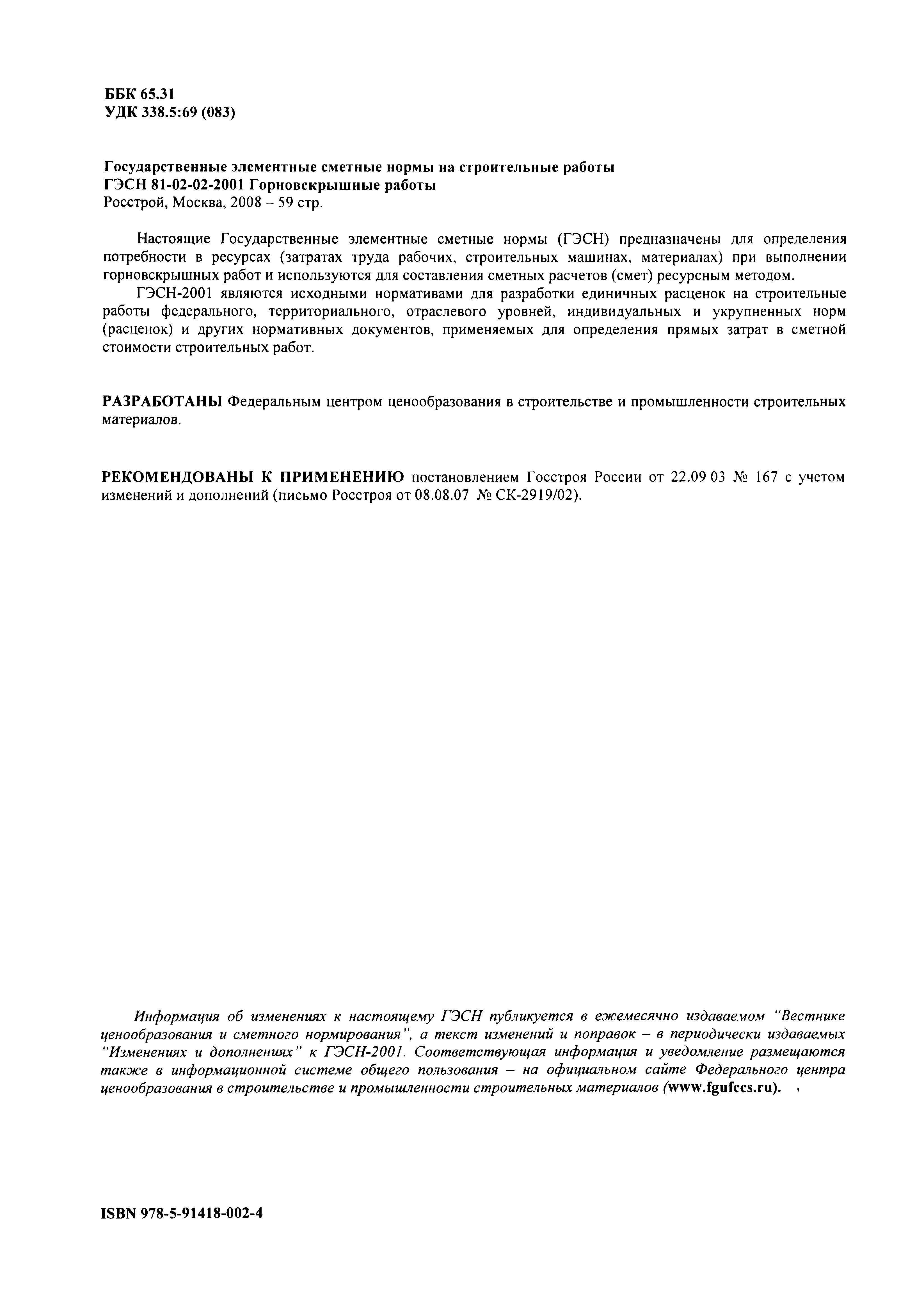 ББК 65.31
УДК 338.5:69 (083)

Государственные элементные сметные нормы на строительные работы
ГЭСН 81-02-02-2001 Горновскрышные работы
Росстрой, Москва, 2008 – 59 стр.

Настоящие Государственные элементные сметные нормы (ГЭСН) предназначены для определения потребности в ресурсах (затратах труда рабочих, строительных машинах, материалах) при выполнении горновскрышных работ и используются для составления сметных расчетов (смет) ресурсным методом.

ГЭСН-2001 являются исходными нормативами для разработки единичных расценок на строительные работы федерального, территориального, отраслевого уровней, индивидуальных и укрупненных норм (расценок) и других нормативных документов, применяемых для определения прямых затрат в сметной стоимости строительных работ.

РАЗРАБОТАНЫ Федеральным центром ценообразования в строительстве и промышленности строительных материалов.

РЕКОМЕНДОВАНЫ К ПРИМЕНЕНИЮ постановлением Госстроя России от 22.09 03 № 167 с учетом изменений и дополнений (письмо Росстроя от 08.08.07 № СК-2919/02).

Информация об изменениях к настоящему ГЭСН публикуется в ежемесячно издаваемом "Вестнике ценообразования и сметного нормирования", а текст изменений и поправок – в периодически издаваемых "Изменениях и дополнениях" к ГЭСН-2001. Соответствующая информация и уведомление размещаются также в информационной системе общего пользования – на официальном сайте Федерального центра ценообразования в строительстве и промышленности строительных материалов (www.fgufccs.ru).

ISBN 978-5-91418-002-4